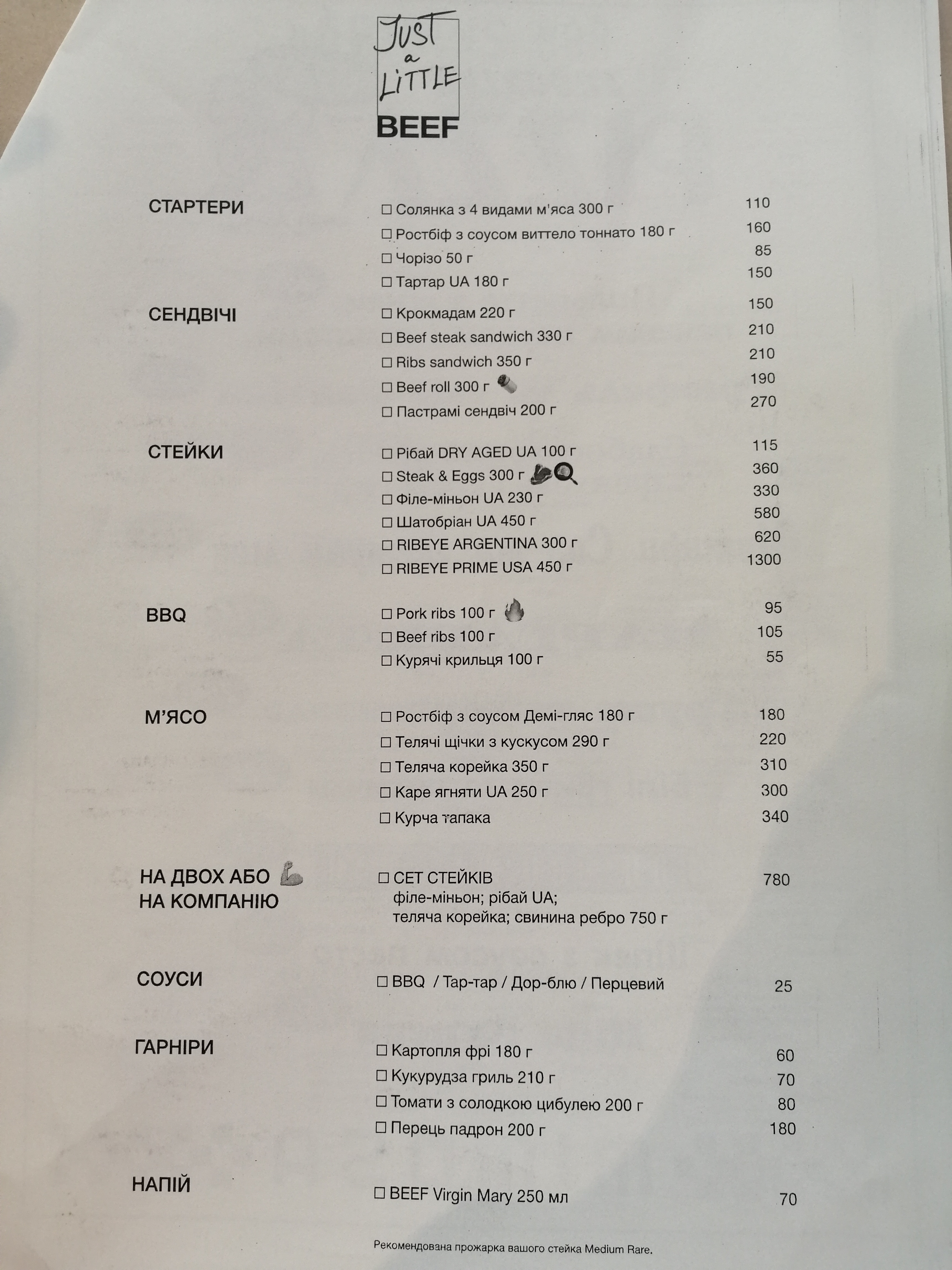 JUST a LITTLE BEEF

СТАРТЕРИ

☐ Солянка з 4 видами м'яса 300 г 110
☐ Ростбіф з соусом виттело тоннато 180 г 160
☐ Чорізо 50 г 85
☐ Тартар UA 180 г 150

СЕНДВІЧІ

☐ Крокмадам 220 г 150
☐ Beef steak sandwich 330 г 210
☐ Ribs sandwich 350 г 210
☐ Beef roll 300 г 190
☐ Пастрамі сендвіч 200 г 270

СТЕЙКИ

☐ Рібай DRY AGED UA 100 г 115
☐ Steak & Eggs 300 г 360
☐ Філе-міньон UA 230 г 330
☐ Шатобріан UA 450 г 580
☐ RIBEYE ARGENTINA 300 г 620
☐ RIBEYE PRIME USA 450 г 1300

BBQ

☐ Pork ribs 100 г 95
☐ Beef ribs 100 г 105
☐ Курячі крильця 100 г 55

М'ЯСО

☐ Ростбіф з соусом Демі-гляс 180 г 180
☐ Телячі щічки з кускусом 290 г 220
☐ Теляча корейка 350 г 310
☐ Каре ягняти UA 250 г 300
☐ Курча тапака 340

НА ДВОХ АБО НА КОМПАНІЮ

☐ СЕТ СТЕЙКІВ 780
філе-міньон; рібай UA;
теляча корейка; свинина ребро 750 г

СОУСИ

☐ BBQ / Тар-тар / Дор-блю / Перцевий 25

ГАРНІРИ

☐ Картопля фрі 180 г 60
☐ Кукурудза гриль 210 г 70
☐ Томати з солодкою цибулею 200 г 80
☐ Перець падрон 200 г 180

НАПІЙ

☐ BEEF Virgin Mary 250 мл 70

Рекомендована прожарка вашого стейка Medium Rare.